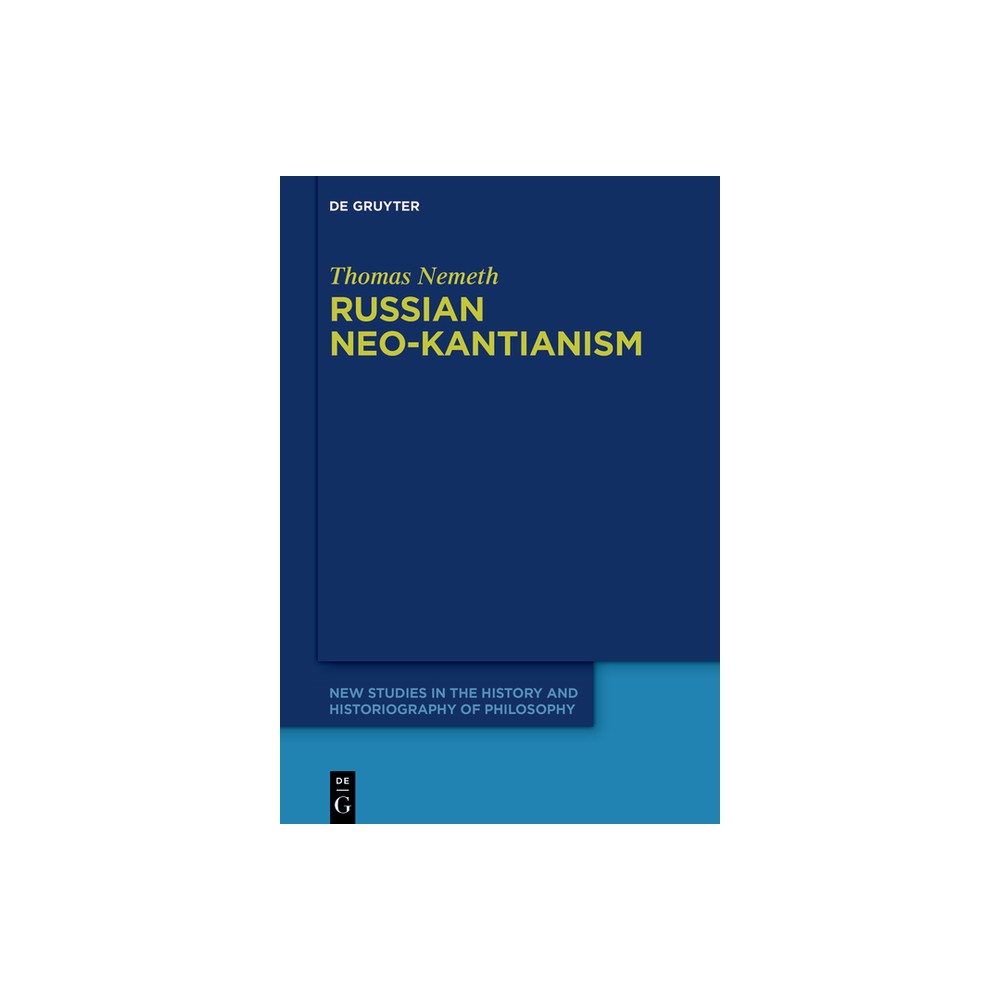 DE GRUYTER

Thomas Nemeth
RUSSIAN NEO-KANTIANISM

NEW STUDIES IN THE HISTORY AND HISTORIOGRAPHY OF PHILOSOPHY

DE
G